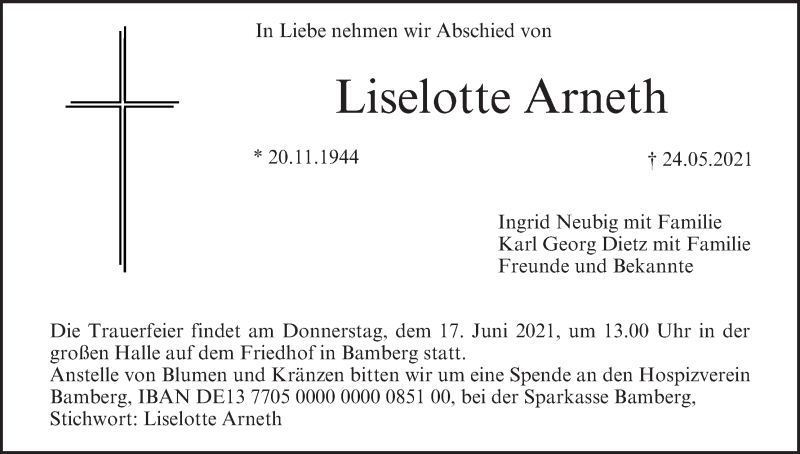 In Liebe nehmen wir Abschied von

Liselotte Arneth

* 20.11.1944

† 24.05.2021

Ingrid Neubig mit Familie
Karl Georg Dietz mit Familie
Freunde und Bekannte

Die Trauerfeier findet am Donnerstag, dem 17. Juni 2021, um 13.00 Uhr in der großen Halle auf dem Friedhof in Bamberg statt.
Anstelle von Blumen und Kränzen bitten wir um eine Spende an den Hospizverein Bamberg, IBAN DE13 7705 0000 0000 0851 00, bei der Sparkasse Bamberg, Stichwort: Liselotte Arneth